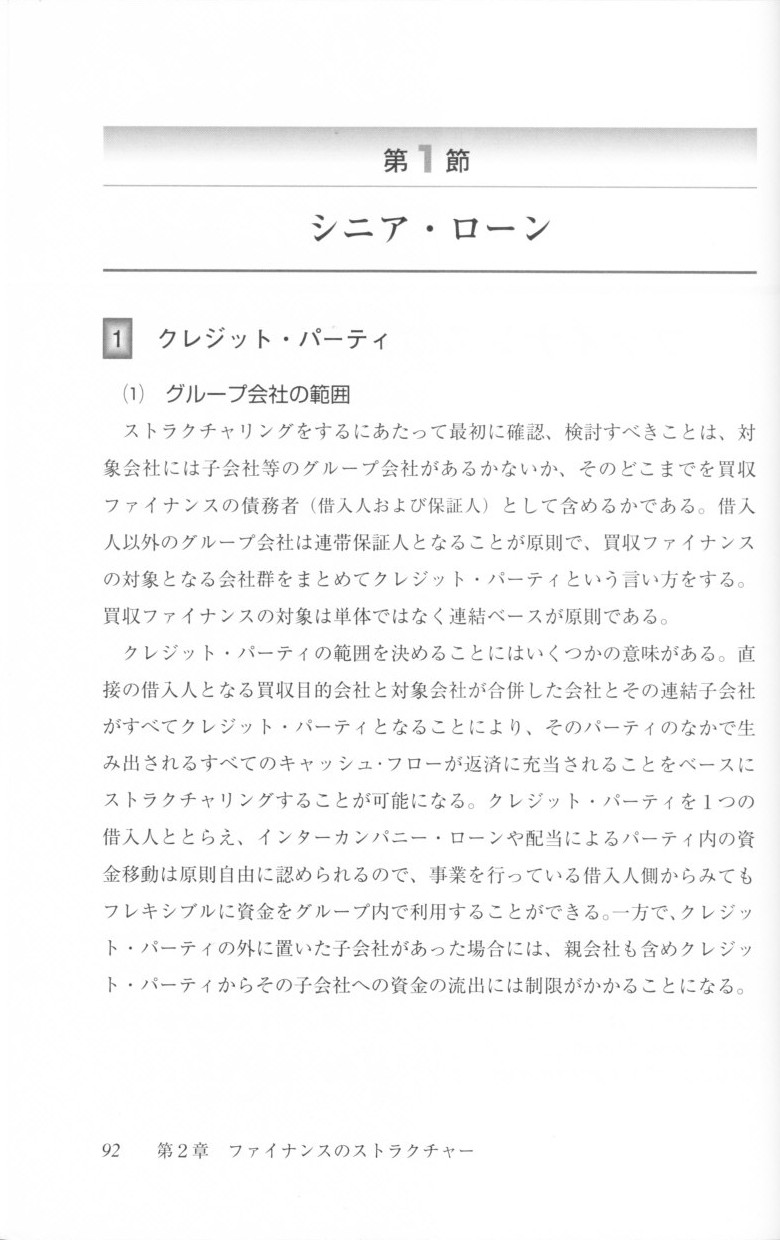 第1節

シニア・ローン

1 クレジット・パーティ

(1) グループ会社の範囲

ストラクチャリングをするにあたって最初に確認、検討すべきことは、対象会社には子会社等のグループ会社があるかないか、そのどこまでを買収ファイナンスの債務者（借入人および保証人）として含めるかである。借入人以外のグループ会社は連帯保証人となることが原則で、買収ファイナンスの対象となる会社群をまとめてクレジット・パーティという言い方をする。買収ファイナンスの対象は単体ではなく連結ベースが原則である。

クレジット・パーティの範囲を決めることにはいくつかの意味がある。直接の借入人となる買収目的会社と対象会社が合併した会社とその連結子会社がすべてクレジット・パーティとなることにより、そのパーティのなかで生み出されるすべてのキャッシュ・フローが返済に充当されることをベースにストラクチャリングすることが可能になる。クレジット・パーティを1つの借入人ととらえ、インターカンパニー・ローンや配当によるパーティ内の資金移動は原則自由に認められるので、事業を行っている借入人側からみてもフレキシブルに資金をグループ内で利用することができる。一方で、クレジット・パーティの外に置いた子会社があった場合には、親会社も含めクレジット・パーティからその子会社への資金の流出には制限がかかることになる。

92 第2章 ファイナンスのストラクチャー